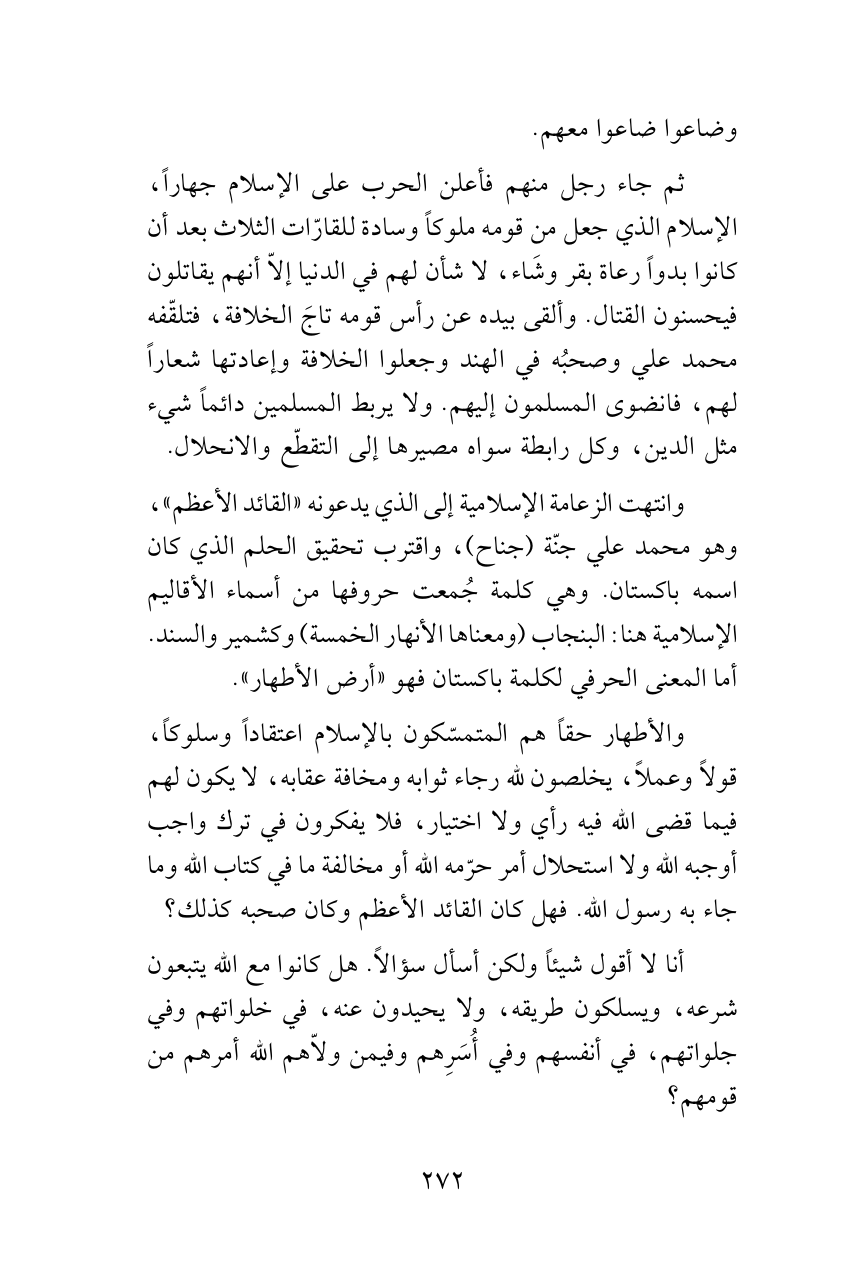 وضاعوا ضاعوا معهم.

ثم جاء رجل منهم فأعلن الحرب على الإسلام جهاراً، الإسلام الذي جعل من قومه ملوكاً وسادة للقارّات الثلاث بعد أن كانوا بدواً رعاة بقر وشَاء، لا شأن لهم في الدنيا إلاّ أنهم يقاتلون فيحسنون القتال. وألقى بيده عن رأس قومه تاجَ الخلافة، فتلقّفه محمد علي وصحبُه في الهند وجعلوا الخلافة وإعادتها شعاراً لهم، فانضوى المسلمون إليهم. ولا يربط المسلمين دائماً شيء مثل الدين، وكل رابطة سواه مصيرها إلى التقطّع والانحلال.

وانتهت الزعامة الإسلامية إلى الذي يدعونه «القائد الأعظم»، وهو محمد علي جنّة (جناح)، واقترب تحقيق الحلم الذي كان اسمه باكستان. وهي كلمة جُمعت حروفها من أسماء الأقاليم الإسلامية هنا: البنجاب (ومعناها الأنهار الخمسة) وكشمير والسند. أما المعنى الحرفي لكلمة باكستان فهو «أرض الأطهار».

والأطهار حقاً هم المتمسّكون بالإسلام اعتقاداً وسلوكاً، قولاً وعملاً، يخلصون لله رجاء ثوابه ومخافة عقابه، لا يكون لهم فيما قضى الله فيه رأي ولا اختيار، فلا يفكرون في ترك واجب أوجبه الله ولا استحلال أمر حرّمه الله أو مخالفة ما في كتاب الله وما جاء به رسول الله. فهل كان القائد الأعظم وكان صحبه كذلك؟

أنا لا أقول شيئاً ولكن أسأل سؤالاً. هل كانوا مع الله يتبعون شرعه، ويسلكون طريقه، ولا يحيدون عنه، في خلواتهم وفي جلواتهم، في أنفسهم وفي أُسَرِهم وفيمن ولاّهم الله أمرهم من قومهم؟

٢٧٢